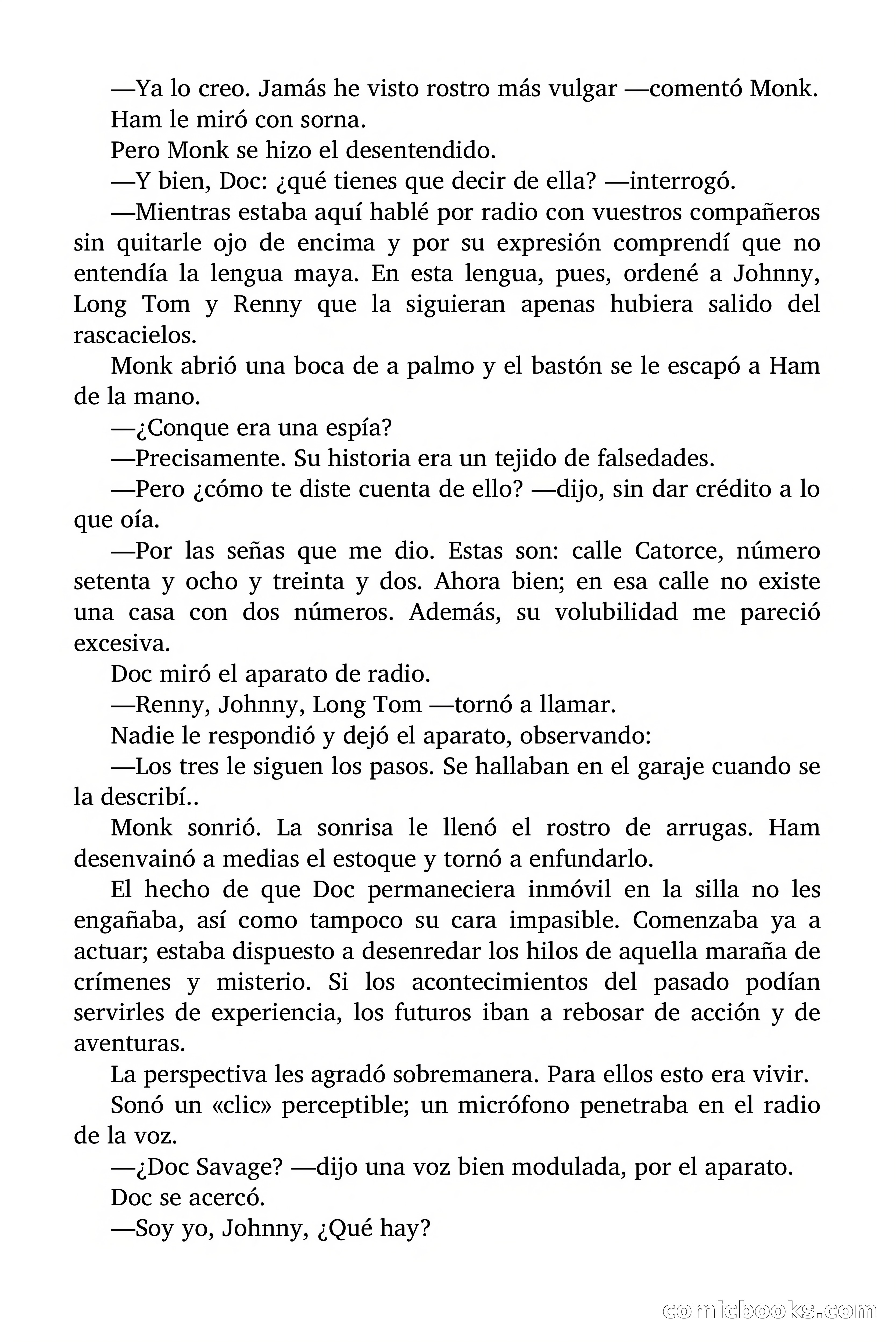 —Ya lo creo. Jamás he visto rostro más vulgar —comentó Monk.

Ham le miró con sorna.

Pero Monk se hizo el desentendido.

—Y bien, Doc: ¿qué tienes que decir de ella? —interrogó.

—Mientras estaba aquí hablé por radio con vuestros compañeros sin quitarle ojo de encima y por su expresión comprendí que no entendía la lengua maya. En esta lengua, pues, ordené a Johnny, Long Tom y Renny que la siguieran apenas hubiera salido del rascacielos.

Monk abrió una boca de a palmo y el bastón se le escapó a Ham de la mano.

—¿Conque era una espía?

—Precisamente. Su historia era un tejido de falsedades.

—Pero ¿cómo te diste cuenta de ello? —dijo, sin dar crédito a lo que oía.

—Por las señas que me dio. Estas son: calle Catorce, número setenta y ocho y treinta y dos. Ahora bien; en esa calle no existe una casa con dos números. Además, su volubilidad me pareció excesiva.

Doc miró el aparato de radio.

—Renny, Johnny, Long Tom —tornó a llamar.

Nadie le respondió y dejó el aparato, observando:

—Los tres le siguen los pasos. Se hallaban en el garaje cuando se la describí..

Monk sonrió. La sonrisa le llenó el rostro de arrugas. Ham desenvainó a medias el estoque y tornó a enfundarlo.

El hecho de que Doc permaneciera inmóvil en la silla no les engañaba, así como tampoco su cara impasible. Comenzaba ya a actuar; estaba dispuesto a desenredar los hilos de aquella maraña de crímenes y misterio. Si los acontecimientos del pasado podían servirles de experiencia, los futuros iban a rebosar de acción y de aventuras.

La perspectiva les agradó sobremanera. Para ellos esto era vivir.

Sonó un «clic» perceptible; un micrófono penetraba en el radio de la voz.

—¿Doc Savage? —dijo una voz bien modulada, por el aparato.

Doc se acercó.

—Soy yo, Johnny, ¿Qué hay?

comicbooks.com